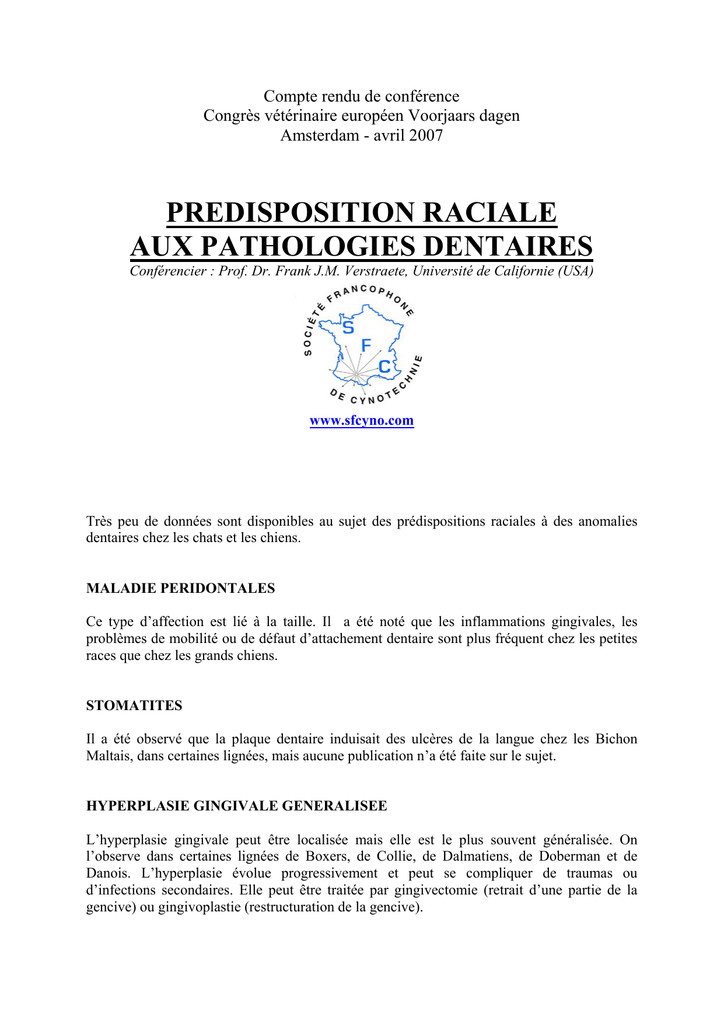 Compte rendu de conférence
Congrès vétérinaire européen Voorjaars dagen
Amsterdam - avril 2007

PREDISPOSITION RACIALE
AUX PATHOLOGIES DENTAIRES
Conférencier : Prof. Dr. Frank J.M. Verstraete, Université de Californie (USA)

SOCIÉTÉ FRANCOPHONE DE CYNOTECHNIE
S
F
C

www.sfcyno.com

Très peu de données sont disponibles au sujet des prédispositions raciales à des anomalies dentaires chez les chats et les chiens.

MALADIE PERIDONTALES

Ce type d'affection est lié à la taille. Il a été noté que les inflammations gingivales, les problèmes de mobilité ou de défaut d'attachement dentaire sont plus fréquent chez les petites races que chez les grands chiens.

STOMATITES

Il a été observé que la plaque dentaire induisait des ulcères de la langue chez les Bichon Maltais, dans certaines lignées, mais aucune publication n'a été faite sur le sujet.

HYPERPLASIE GINGIVALE GENERALISEE

L'hyperplasie gingivale peut être localisée mais elle est le plus souvent généralisée. On l'observe dans certaines lignées de Boxers, de Collie, de Dalmatiens, de Doberman et de Danois. L'hyperplasie évolue progressivement et peut se compliquer de traumas ou d'infections secondaires. Elle peut être traitée par gingivectomie (retrait d'une partie de la gencive) ou gingivoplastie (restructuration de la gencive).